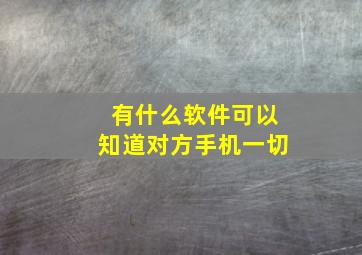 有什么软件可以
知道对方手机一切